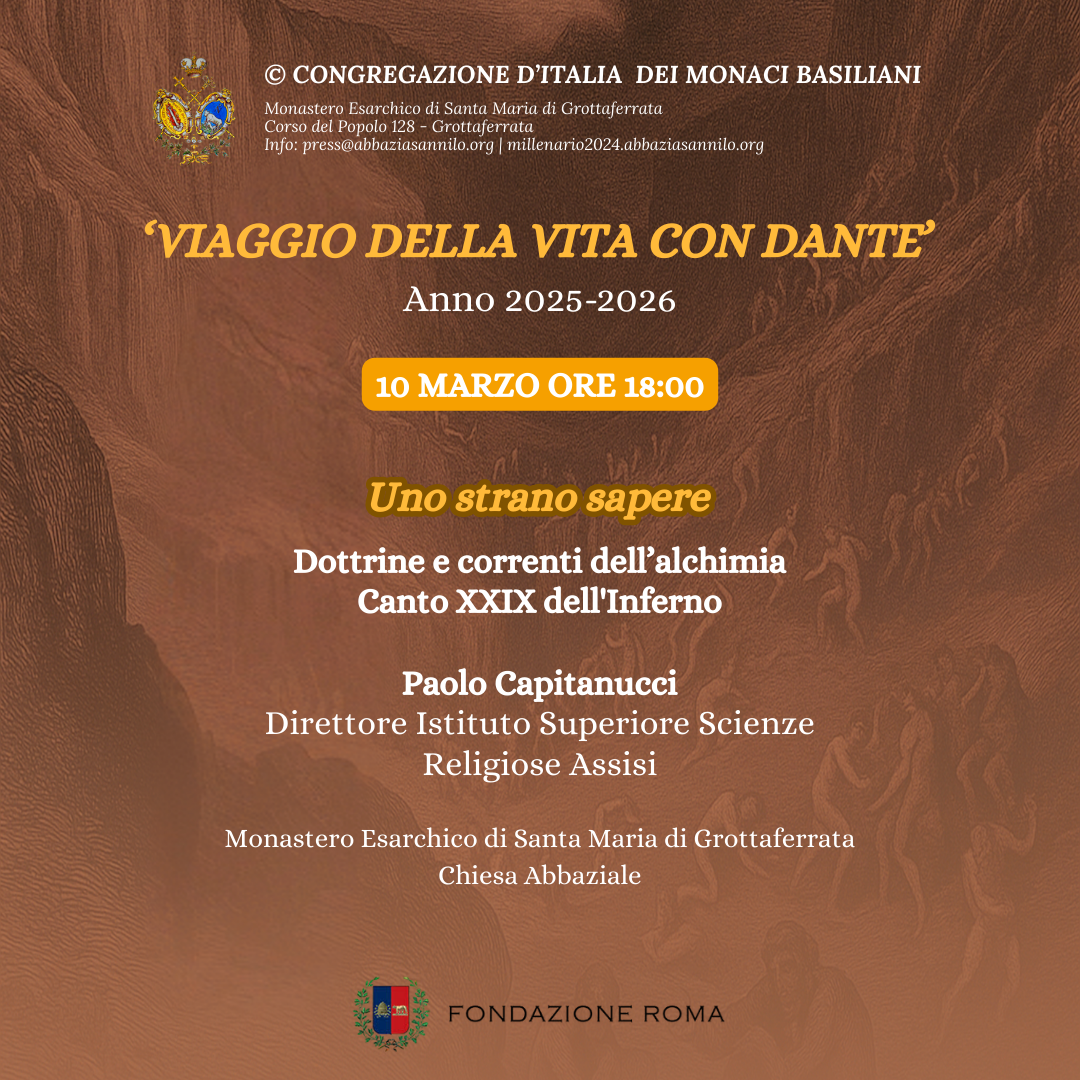 © CONGREGAZIONE D'ITALIA DEI MONACI BASILIANI

Monastero Esarchico di Santa Maria di Grottaferrata
Corso del Popolo 128 - Grottaferrata
Info: press@abbaziasannilo.org | millenario2024.abbaziasannilo.org

'VIAGGIO DELLA VITA CON DANTE'

Anno 2025-2026

10 MARZO ORE 18:00

Uno strano sapere

Dottrine e correnti dell'alchimia
Canto XXIX dell'Inferno

Paolo Capitanucci
Direttore Istituto Superiore Scienze Religiose Assisi

Monastero Esarchico di Santa Maria di Grottaferrata
Chiesa Abbaziale

FONDAZIONE ROMA